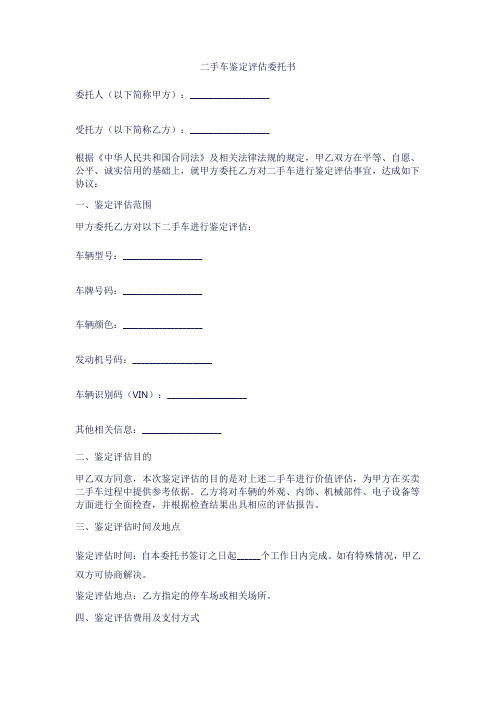 二手车鉴定评估委托书

委托人（以下简称甲方）：________________

受托方（以下简称乙方）：________________

根据《中华人民共和国合同法》及相关法律法规的规定，甲乙双方在平等、自愿、公平、诚实信用的基础上，就甲方委托乙方对二手车进行鉴定评估事宜，达成如下协议：

一、鉴定评估范围

甲方委托乙方对以下二手车进行鉴定评估：

车辆型号：________________

车牌号码：________________

车辆颜色：________________

发动机号码：________________

车辆识别码（VIN）：________________

其他相关信息：________________

二、鉴定评估目的

甲乙双方同意，本次鉴定评估的目的是对上述二手车进行价值评估，为甲方在买卖二手车过程中提供参考依据。乙方将对车辆的外观、内饰、机械部件、电子设备等方面进行全面检查，并根据检查结果出具相应的评估报告。

三、鉴定评估时间及地点

鉴定评估时间：自本委托书签订之日起_____个工作日内完成。如有特殊情况，甲乙双方可协商解决。

鉴定评估地点：乙方指定的停车场或相关场所。

四、鉴定评估费用及支付方式